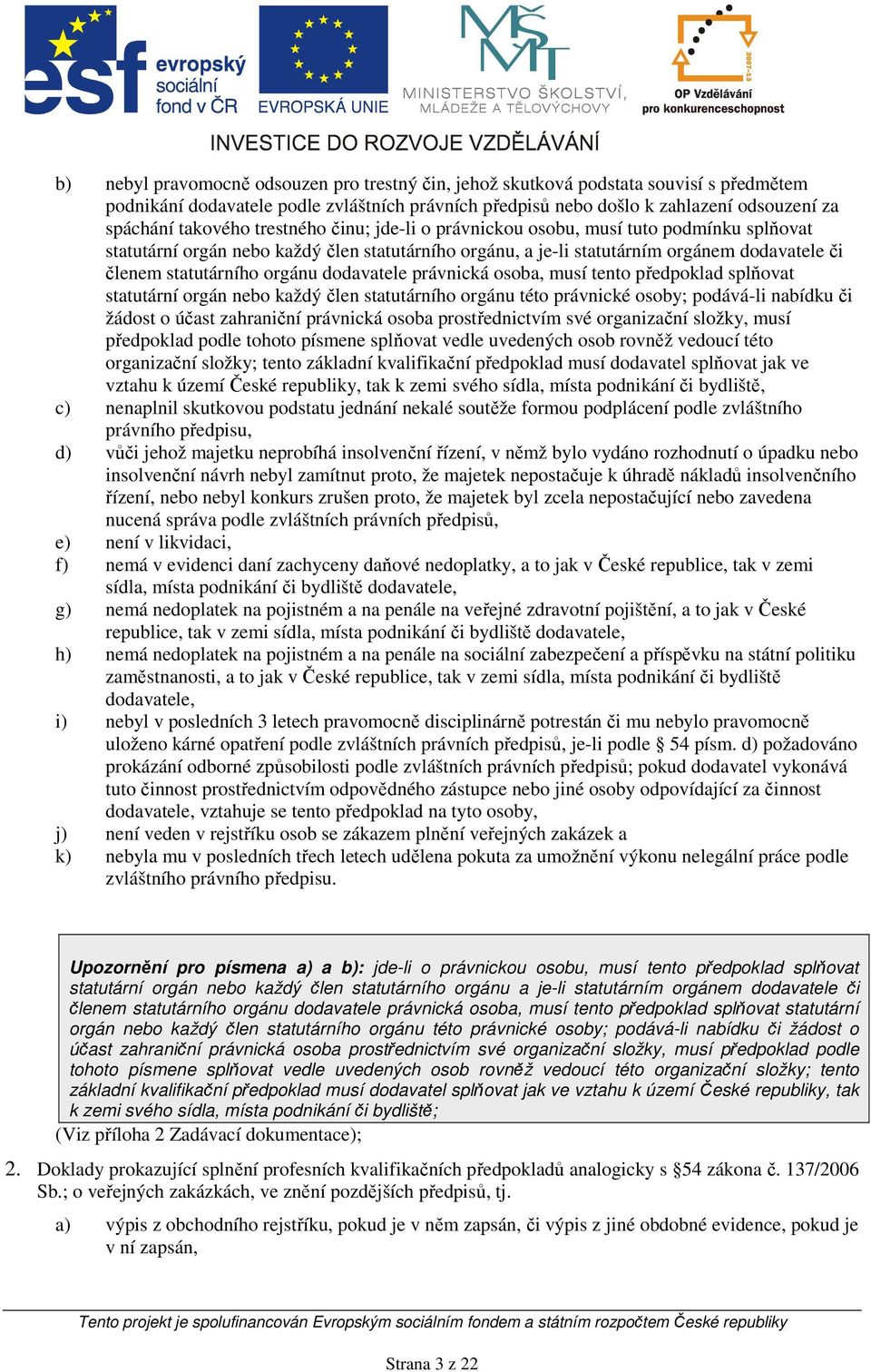 esf evropský sociální fond v ČR
EVROPSKÁ UNIE
MŠMT MINISTERSTVO ŠKOLSTVÍ, MLÁDEŽE A TĚLOVÝCHOVY
2007-13
OP Vzdělávání pro konkurenceschopnost
INVESTICE DO ROZVOJE VZDĚLÁVÁNÍ

b) nebyl pravomocně odsouzen pro trestný čin, jehož skutková podstata souvisí s předmětem podnikání dodavatele podle zvláštních právních předpisů nebo došlo k zahlazení odsouzení za spáchání takového trestného činu; jde-li o právnickou osobu, musí tuto podmínku splňovat statutární orgán nebo každý člen statutárního orgánu, a je-li statutárním orgánem dodavatele či členem statutárního orgánu dodavatele právnická osoba, musí tento předpoklad splňovat statutární orgán nebo každý člen statutárního orgánu této právnické osoby; podává-li nabídku či žádost o účast zahraniční právnická osoba prostřednictvím své organizační složky, musí předpoklad podle tohoto písmene splňovat vedle uvedených osob rovněž vedoucí této organizační složky; tento základní kvalifikační předpoklad musí dodavatel splňovat jak ve vztahu k území České republiky, tak k zemi svého sídla, místa podnikání či bydliště,
c) nenaplnil skutkovou podstatu jednání nekalé soutěže formou podplácení podle zvláštního právního předpisu,
d) vůči jehož majetku neprobíhá insolvenční řízení, v němž bylo vydáno rozhodnutí o úpadku nebo insolvenční návrh nebyl zamítnut proto, že majetek nepostačuje k úhradě nákladů insolvenčního řízení, nebo nebyl konkurs zrušen proto, že majetek byl zcela nepostačující nebo zavedena nucená správa podle zvláštních právních předpisů,
e) není v likvidaci,
f) nemá v evidenci daní zachyceny daňové nedoplatky, a to jak v České republice, tak v zemi sídla, místa podnikání či bydliště dodavatele,
g) nemá nedoplatek na pojistném a na penále na veřejné zdravotní pojištění, a to jak v České republice, tak v zemi sídla, místa podnikání či bydliště dodavatele,
h) nemá nedoplatek na pojistném a na penále na sociální zabezpečení a příspěvku na státní politiku zaměstnanosti, a to jak v České republice, tak v zemi sídla, místa podnikání či bydliště dodavatele,
i) nebyl v posledních 3 letech pravomocně disciplinárně potrestán či mu nebylo pravomocně uloženo kárné opatření podle zvláštních právních předpisů, je-li podle § 54 písm. d) požadováno prokázání odborné způsobilosti podle zvláštních právních předpisů; pokud dodavatel vykonává tuto činnost prostřednictvím odpovědného zástupce nebo jiné osoby odpovídající za činnost dodavatele, vztahuje se tento předpoklad na tyto osoby,
j) není veden v rejstříku osob se zákazem plnění veřejných zakázek a
k) nebyla mu v posledních třech letech udělena pokuta za umožnění výkonu nelegální práce podle zvláštního právního předpisu.

Upozornění pro písmena a) a b): jde-li o právnickou osobu, musí tento předpoklad splňovat statutární orgán nebo každý člen statutárního orgánu a je-li statutárním orgánem dodavatele či členem statutárního orgánu dodavatele právnická osoba, musí tento předpoklad splňovat statutární orgán nebo každý člen statutárního orgánu této právnické osoby; podává-li nabídku či žádost o účast zahraniční právnická osoba prostřednictvím své organizační složky, musí předpoklad podle tohoto písmene splňovat vedle uvedených osob rovněž vedoucí této organizační složky; tento základní kvalifikační předpoklad musí dodavatel splňovat jak ve vztahu k území České republiky, tak k zemi svého sídla, místa podnikání či bydliště;
(Viz příloha 2 Zadávací dokumentace);

2. Doklady prokazující splnění profesních kvalifikačních předpokladů analogicky s §54 zákona č. 137/2006 Sb.; o veřejných zakázkách, ve znění pozdějších předpisů, tj.

a) výpis z obchodního rejstříku, pokud je v něm zapsán, či výpis z jiné obdobné evidence, pokud je v ní zapsán,

Tento projekt je spolufinancován Evropským sociálním fondem a státním rozpočtem České republiky

Strana 3 z 22